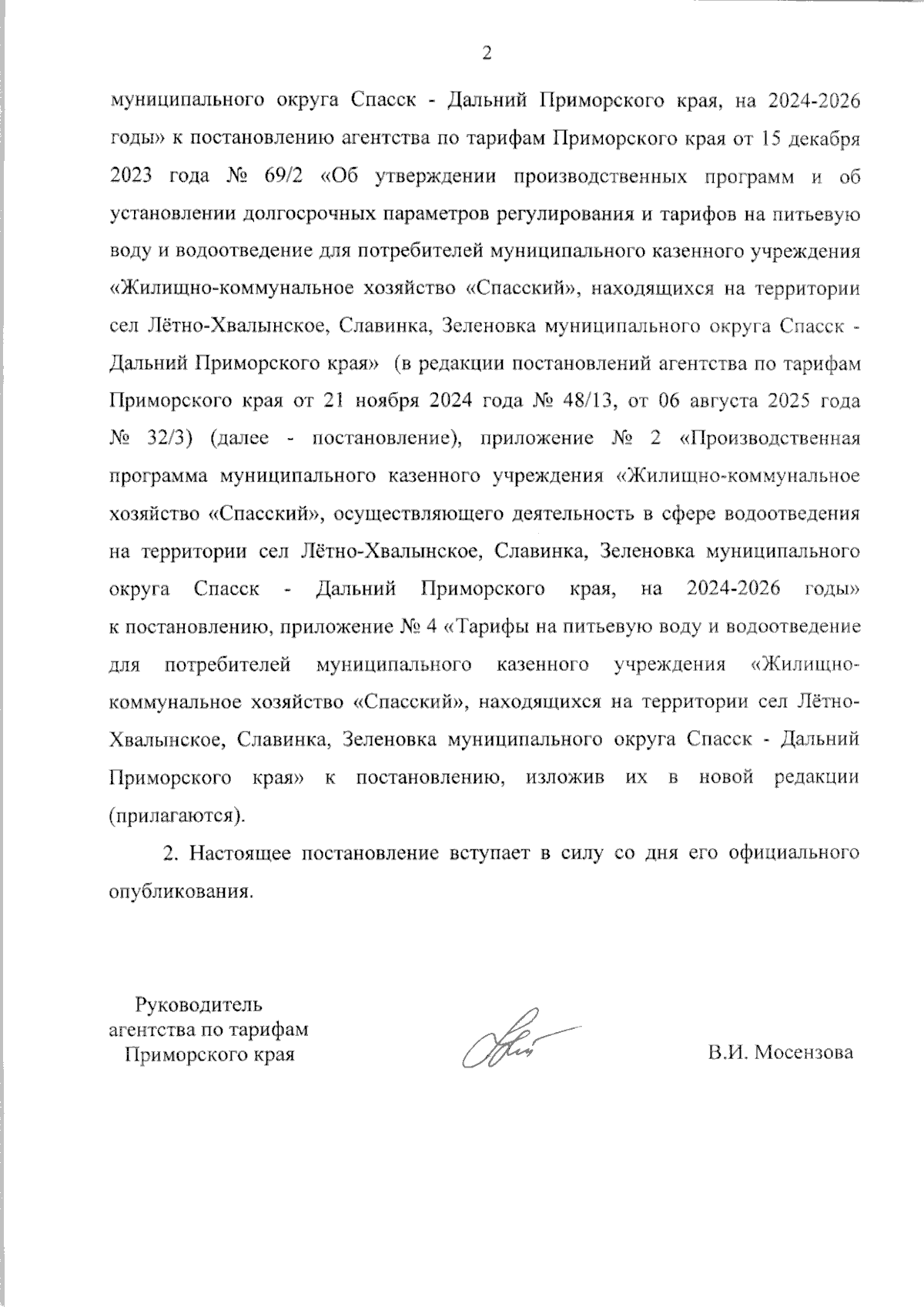 2

муниципального округа Спасск - Дальний Приморского края, на 2024-2026 годы» к постановлению агентства по тарифам Приморского края от 15 декабря 2023 года № 69/2 «Об утверждении производственных программ и об установлении долгосрочных параметров регулирования и тарифов на питьевую воду и водоотведение для потребителей муниципального казенного учреждения «Жилищно-коммунальное хозяйство «Спасский», находящихся на территории сел Лётно-Хвалынское, Славинка, Зеленовка муниципального округа Спасск - Дальний Приморского края» (в редакции постановлений агентства по тарифам Приморского края от 21 ноября 2024 года № 48/13, от 06 августа 2025 года № 32/3) (далее - постановление), приложение № 2 «Производственная программа муниципального казенного учреждения «Жилищно-коммунальное хозяйство «Спасский», осуществляющего деятельность в сфере водоотведения на территории сел Лётно-Хвалынское, Славинка, Зеленовка муниципального округа Спасск - Дальний Приморского края, на 2024-2026 годы» к постановлению, приложение № 4 «Тарифы на питьевую воду и водоотведение для потребителей муниципального казенного учреждения «Жилищно-коммунальное хозяйство «Спасский», находящихся на территории сел Лётно-Хвалынское, Славинка, Зеленовка муниципального округа Спасск - Дальний Приморского края» к постановлению, изложив их в новой редакции (прилагаются).

2. Настоящее постановление вступает в силу со дня его официального опубликования.

Руководитель
агентства по тарифам
Приморского края

В.И. Мосензова